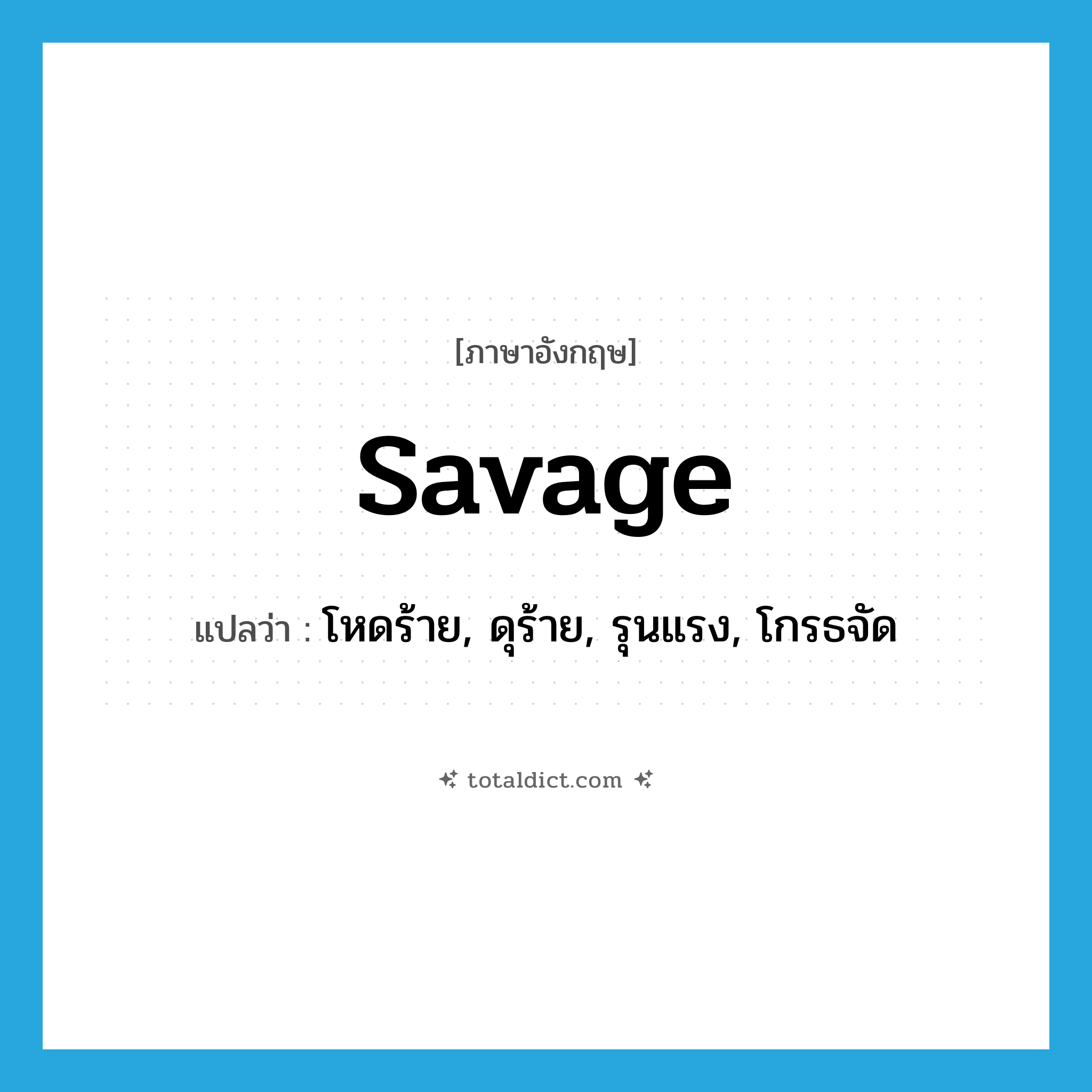 [ภาษาอังกฤษ]

savage

แปลว่า : โหดร้าย, ดุร้าย, รุนแรง, โกรธจัด

totaldict.com